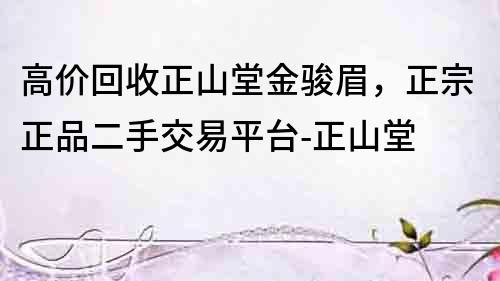 高价回收正山堂金骏眉，正宗正品二手交易平台-正山堂